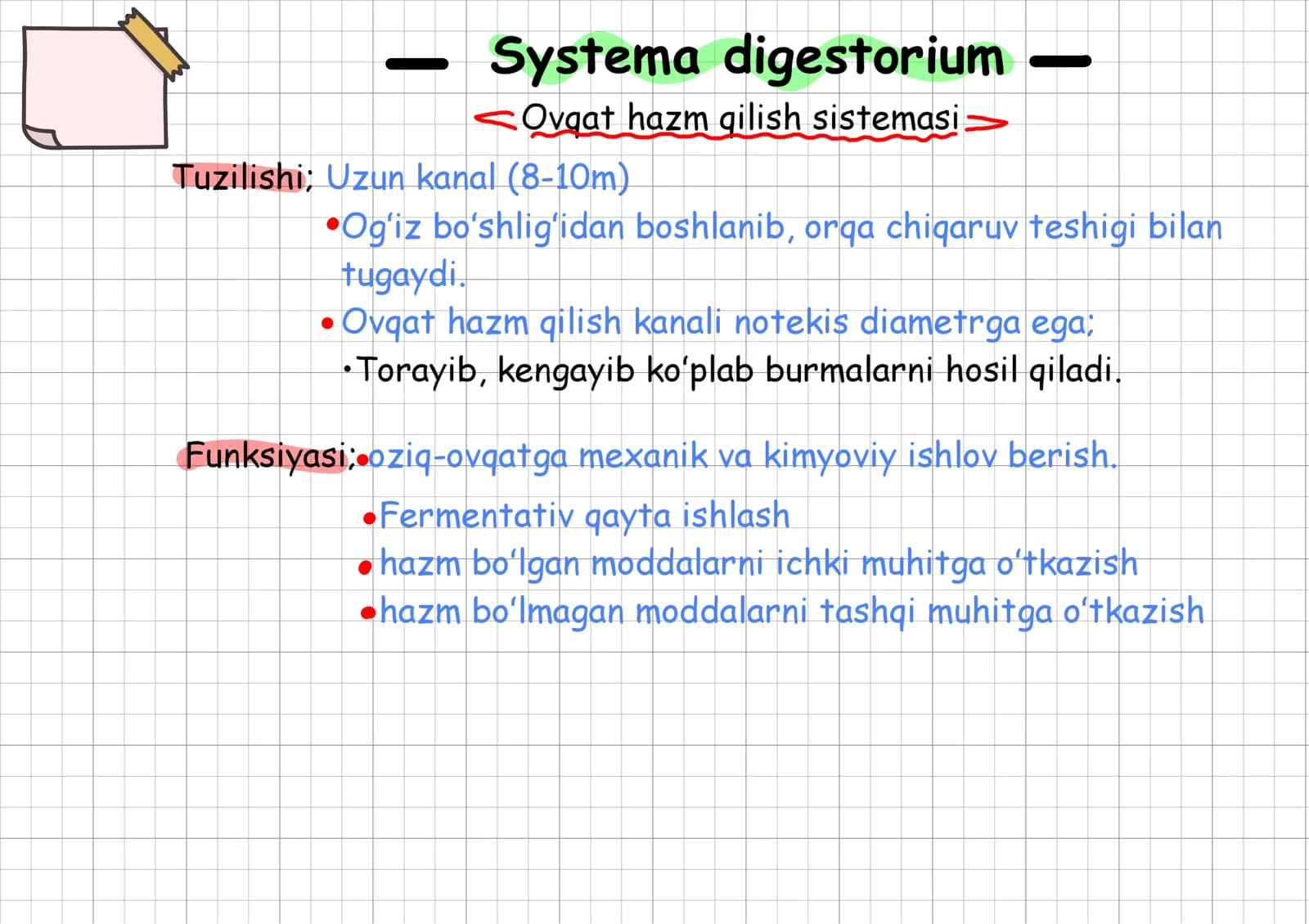 — Systema digestorium —

<Ovqat hazm qilish sistemasi>

Tuzilishi; Uzun kanal (8-10m)

• Og'iz bo'shlig'idan boshlanib, orqa chiqaruv teshigi bilan tugaydi.
• Ovqat hazm qilish kanali notekis diametrga ega;
• Torayib, kengayib ko'plab burmalarni hosil qiladi.

Funksiyasi; • oziq-ovqatga mexanik va kimyoviy ishlov berish.
• Fermentativ qayta ishlash
• hazm bo'lgan moddalarni ichki muhitga o'tkazish
• hazm bo'lmagan moddalarni tashqi muhitga o'tkazish